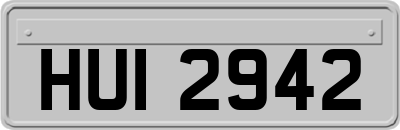 HUI 2942